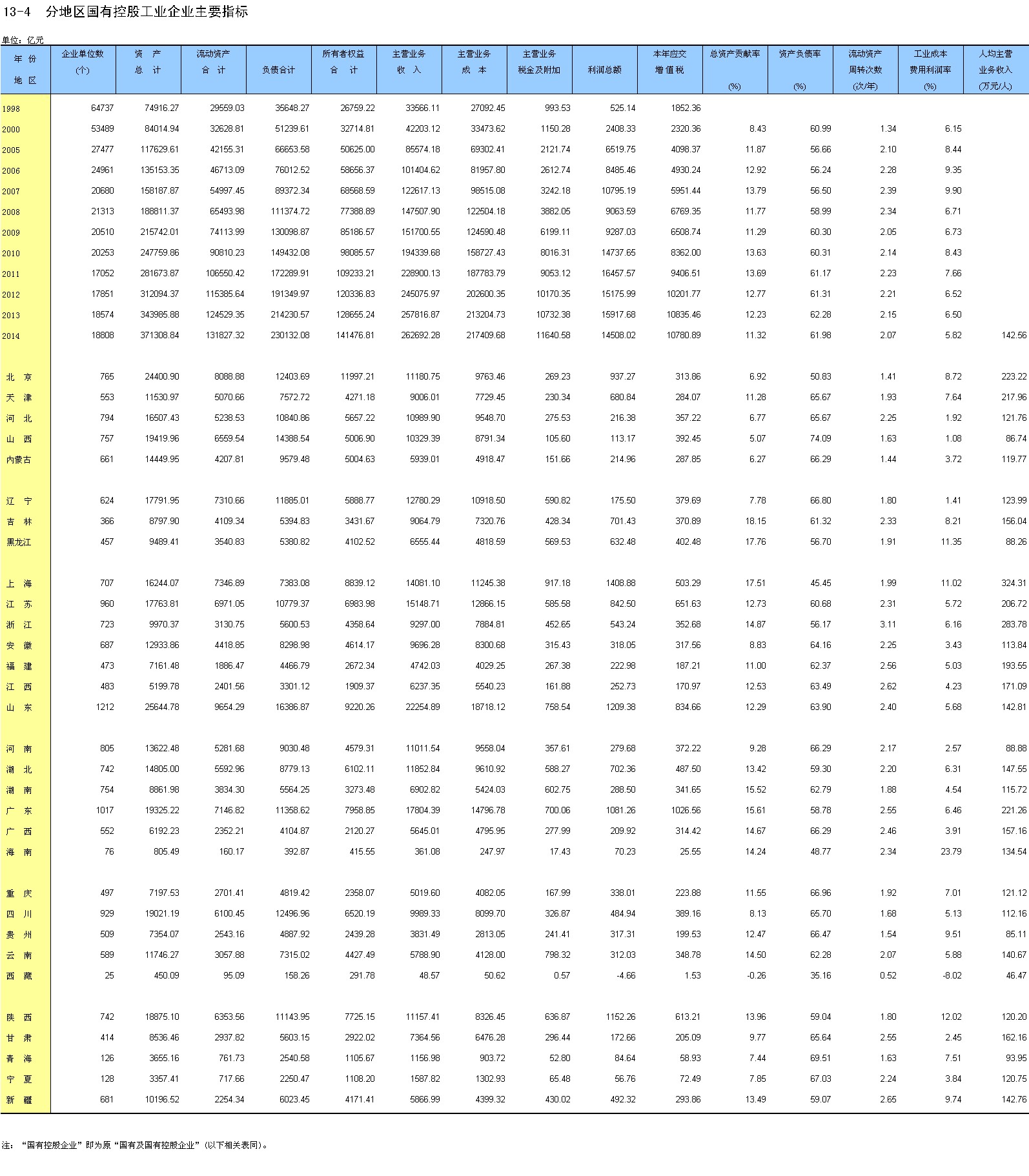 13-4 分地区国有控股工业企业主要指标

单位：亿元

| 年 份 地 区 | 企业单位数 (个) | 资 产 总 计 | 流动资产 合 计 | 负债合计 | 所有者权益 合 计 | 主营业务 收 入 | 主营业务 成 本 | 主营业务 税金及附加 | 利润总额 | 本年应交 增值税 | 总资产贡献率 (%) | 资产负债率 (%) | 流动资产 周转次数 (次/年) | 工业成本 费用利润率 (%) | 人均主营 业务收入 (万元/人) |
|---|---|---|---|---|---|---|---|---|---|---|---|---|---|---|---|
| 1998 | 64737 | 74916.27 | 29559.03 | 35648.27 | 26759.22 | 33566.11 | 27092.45 | 993.53 | 525.14 | 1852.36 | | | | | |
| 2000 | 53489 | 84014.94 | 32628.81 | 51239.61 | 32714.81 | 42203.12 | 33473.62 | 1150.28 | 2408.33 | 2320.36 | 8.43 | 60.99 | 1.34 | 6.15 | |
| 2005 | 27477 | 117629.61 | 42155.31 | 66653.58 | 50625.00 | 85574.18 | 69302.41 | 2121.74 | 6519.75 | 4098.37 | 11.87 | 56.66 | 2.10 | 8.44 | |
| 2006 | 24961 | 135153.35 | 46713.09 | 76012.52 | 58656.37 | 101404.62 | 81957.80 | 2612.74 | 8485.46 | 4930.24 | 12.92 | 56.24 | 2.28 | 9.35 | |
| 2007 | 20680 | 158187.87 | 54997.45 | 89372.34 | 68568.59 | 122617.13 | 98515.08 | 3242.18 | 10795.19 | 5951.44 | 13.79 | 56.50 | 2.39 | 9.90 | |
| 2008 | 21313 | 188811.37 | 65493.98 | 111374.72 | 77388.89 | 147507.90 | 122504.18 | 3882.05 | 9063.59 | 6769.35 | 11.77 | 58.99 | 2.34 | 6.71 | |
| 2009 | 20510 | 215742.01 | 74113.99 | 130098.87 | 85186.57 | 151700.55 | 124590.48 | 6199.11 | 9287.03 | 6508.74 | 11.29 | 60.30 | 2.05 | 6.73 | |
| 2010 | 20253 | 247759.86 | 90810.23 | 149432.08 | 98085.57 | 194339.68 | 158727.43 | 8016.31 | 14737.65 | 8362.00 | 13.63 | 60.31 | 2.14 | 8.43 | |
| 2011 | 17052 | 281673.87 | 106550.42 | 172289.91 | 109233.21 | 228900.13 | 187783.79 | 9053.12 | 16457.57 | 9406.51 | 13.69 | 61.17 | 2.23 | 7.66 | |
| 2012 | 17851 | 312094.37 | 115385.64 | 191349.97 | 120336.83 | 245075.97 | 202600.35 | 10170.35 | 15175.99 | 10201.77 | 12.77 | 61.31 | 2.21 | 6.52 | |
| 2013 | 18574 | 343985.88 | 124529.35 | 214230.57 | 128655.24 | 257816.87 | 213204.73 | 10732.38 | 15917.68 | 10835.46 | 12.23 | 62.28 | 2.15 | 6.50 | |
| 2014 | 18808 | 371308.84 | 131827.32 | 230132.08 | 141476.81 | 262692.28 | 217409.68 | 11640.58 | 14508.02 | 10780.89 | 11.32 | 61.98 | 2.07 | 5.82 | 142.56 |
| 北 京 | 765 | 24400.90 | 8088.88 | 12403.69 | 11997.21 | 11180.75 | 9763.46 | 269.23 | 937.27 | 313.86 | 6.92 | 50.83 | 1.41 | 8.72 | 223.22 |
| 天 津 | 553 | 11530.97 | 5070.66 | 7572.72 | 4271.18 | 9006.01 | 7729.45 | 230.34 | 680.84 | 284.07 | 11.28 | 65.67 | 1.93 | 7.64 | 217.96 |
| 河 北 | 794 | 16507.43 | 5238.53 | 10840.86 | 5657.22 | 10989.90 | 9548.70 | 275.53 | 216.38 | 357.22 | 6.77 | 65.67 | 2.25 | 1.92 | 121.76 |
| 山 西 | 757 | 19419.96 | 6559.54 | 14388.54 | 5006.90 | 10329.39 | 8791.34 | 105.60 | 113.17 | 392.45 | 5.07 | 74.09 | 1.63 | 1.08 | 86.74 |
| 内蒙古 | 661 | 14449.95 | 4207.81 | 9579.48 | 5004.63 | 5939.01 | 4918.47 | 151.66 | 214.96 | 287.85 | 6.27 | 66.29 | 1.44 | 3.72 | 119.77 |
| 辽 宁 | 624 | 17791.95 | 7310.66 | 11885.01 | 5888.77 | 12780.29 | 10918.50 | 590.82 | 175.50 | 379.69 | 7.78 | 66.80 | 1.80 | 1.41 | 123.99 |
| 吉 林 | 366 | 8797.90 | 4109.34 | 5394.83 | 3431.67 | 9064.79 | 7320.76 | 428.34 | 701.43 | 370.89 | 18.15 | 61.32 | 2.33 | 8.21 | 156.04 |
| 黑龙江 | 457 | 9489.41 | 3540.83 | 5380.82 | 4102.52 | 6555.44 | 4818.59 | 569.53 | 632.48 | 402.48 | 17.76 | 56.70 | 1.91 | 11.35 | 88.26 |
| 上 海 | 707 | 16244.07 | 7346.89 | 7383.08 | 8839.12 | 14081.10 | 11245.38 | 917.18 | 1408.88 | 503.29 | 17.51 | 45.45 | 1.99 | 11.02 | 324.31 |
| 江 苏 | 960 | 17763.81 | 6971.05 | 10779.37 | 6983.98 | 15148.71 | 12866.15 | 585.58 | 842.50 | 651.63 | 12.73 | 60.68 | 2.31 | 5.72 | 206.72 |
| 浙 江 | 723 | 9970.37 | 3130.75 | 5600.53 | 4358.64 | 9297.00 | 7884.81 | 452.65 | 543.24 | 352.68 | 14.87 | 56.17 | 3.11 | 6.16 | 283.78 |
| 安 徽 | 687 | 12933.86 | 4418.85 | 8298.98 | 4614.17 | 9696.28 | 8300.68 | 315.43 | 318.05 | 317.56 | 8.83 | 64.16 | 2.25 | 3.43 | 113.84 |
| 福 建 | 473 | 7161.48 | 1886.47 | 4466.79 | 2672.34 | 4742.03 | 4029.25 | 267.38 | 222.98 | 187.21 | 11.00 | 62.37 | 2.56 | 5.03 | 193.55 |
| 江 西 | 483 | 5199.78 | 2401.56 | 3301.12 | 1909.37 | 6237.35 | 5540.23 | 161.88 | 252.73 | 170.97 | 12.53 | 63.49 | 2.62 | 4.23 | 171.09 |
| 山 东 | 1212 | 25644.78 | 9654.29 | 16386.87 | 9220.26 | 22254.89 | 18718.12 | 758.54 | 1209.38 | 834.66 | 12.29 | 63.90 | 2.40 | 5.68 | 142.81 |
| 河 南 | 805 | 13622.48 | 5281.68 | 9030.48 | 4579.31 | 11011.54 | 9558.04 | 357.61 | 279.68 | 372.22 | 9.28 | 66.29 | 2.17 | 2.57 | 88.88 |
| 湖 北 | 742 | 14805.00 | 5592.96 | 8779.13 | 6102.11 | 11852.84 | 9610.92 | 588.27 | 702.36 | 487.50 | 13.42 | 59.30 | 2.20 | 6.31 | 147.55 |
| 湖 南 | 754 | 8861.98 | 3834.30 | 5564.25 | 3273.48 | 6902.82 | 5424.03 | 602.75 | 288.50 | 341.65 | 15.52 | 62.79 | 1.88 | 4.54 | 115.72 |
| 广 东 | 1017 | 19325.22 | 7146.82 | 11358.62 | 7958.85 | 17804.39 | 14796.78 | 700.06 | 1081.26 | 1026.56 | 15.61 | 58.78 | 2.55 | 6.46 | 221.26 |
| 广 西 | 552 | 6192.23 | 2352.21 | 4104.87 | 2120.27 | 5645.01 | 4795.95 | 277.99 | 209.92 | 314.42 | 14.67 | 66.29 | 2.46 | 3.91 | 157.16 |
| 海 南 | 76 | 805.49 | 160.17 | 392.87 | 415.55 | 361.08 | 247.97 | 17.43 | 70.23 | 25.55 | 14.24 | 48.77 | 2.34 | 23.79 | 134.54 |
| 重 庆 | 497 | 7197.53 | 2701.41 | 4819.42 | 2358.07 | 5019.60 | 4082.05 | 167.99 | 338.01 | 223.88 | 11.55 | 66.96 | 1.92 | 7.01 | 121.12 |
| 四 川 | 929 | 19021.19 | 6100.45 | 12496.96 | 6520.19 | 9989.33 | 8099.70 | 326.87 | 484.94 | 389.16 | 8.13 | 65.70 | 1.68 | 5.13 | 112.16 |
| 贵 州 | 509 | 7354.07 | 2543.16 | 4887.92 | 2439.28 | 3831.49 | 2813.05 | 241.41 | 317.31 | 199.53 | 12.47 | 66.47 | 1.54 | 9.51 | 85.11 |
| 云 南 | 589 | 11746.27 | 3057.88 | 7315.02 | 4427.49 | 5788.90 | 4128.00 | 798.32 | 312.03 | 348.78 | 14.50 | 62.28 | 2.07 | 5.88 | 140.67 |
| 西 藏 | 25 | 450.09 | 95.09 | 158.26 | 291.78 | 48.57 | 50.62 | 0.57 | -4.66 | 1.53 | -0.26 | 35.16 | 0.52 | -8.02 | 46.47 |
| 陕 西 | 742 | 18875.10 | 6353.56 | 11143.95 | 7725.15 | 11157.41 | 8326.45 | 636.87 | 1152.26 | 613.21 | 13.96 | 59.04 | 1.80 | 12.02 | 120.20 |
| 甘 肃 | 414 | 8536.46 | 2937.82 | 5603.15 | 2922.02 | 7364.56 | 6476.28 | 296.44 | 172.66 | 205.09 | 9.77 | 65.64 | 2.55 | 2.45 | 162.16 |
| 青 海 | 126 | 3655.16 | 761.73 | 2540.58 | 1105.67 | 1156.98 | 903.72 | 52.80 | 84.64 | 58.93 | 7.44 | 69.51 | 1.63 | 7.51 | 93.95 |
| 宁 夏 | 128 | 3357.41 | 717.66 | 2250.47 | 1108.20 | 1587.82 | 1302.93 | 65.48 | 56.76 | 72.49 | 7.85 | 67.03 | 2.24 | 3.84 | 120.75 |
| 新 疆 | 681 | 10196.52 | 2254.34 | 6023.45 | 4171.41 | 5866.99 | 4399.32 | 430.02 | 492.32 | 293.86 | 13.49 | 59.07 | 2.65 | 9.74 | 142.76 |

注：“国有控股企业”即为原“国有及国有控股企业”（以下相关表同）。